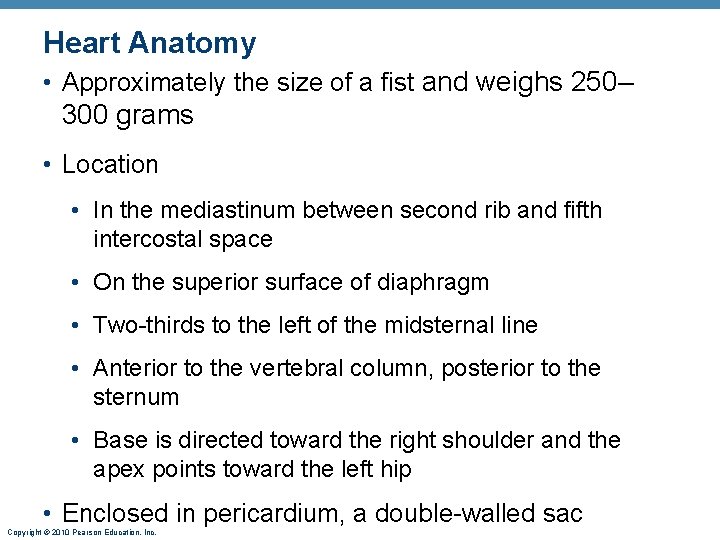 Heart Anatomy

• Approximately the size of a fist and weighs 250–300 grams

• Location

• In the mediastinum between second rib and fifth intercostal space

• On the superior surface of diaphragm

• Two-thirds to the left of the midsternal line

• Anterior to the vertebral column, posterior to the sternum

• Base is directed toward the right shoulder and the apex points toward the left hip

• Enclosed in pericardium, a double-walled sac

Copyright © 2010 Pearson Education, Inc.